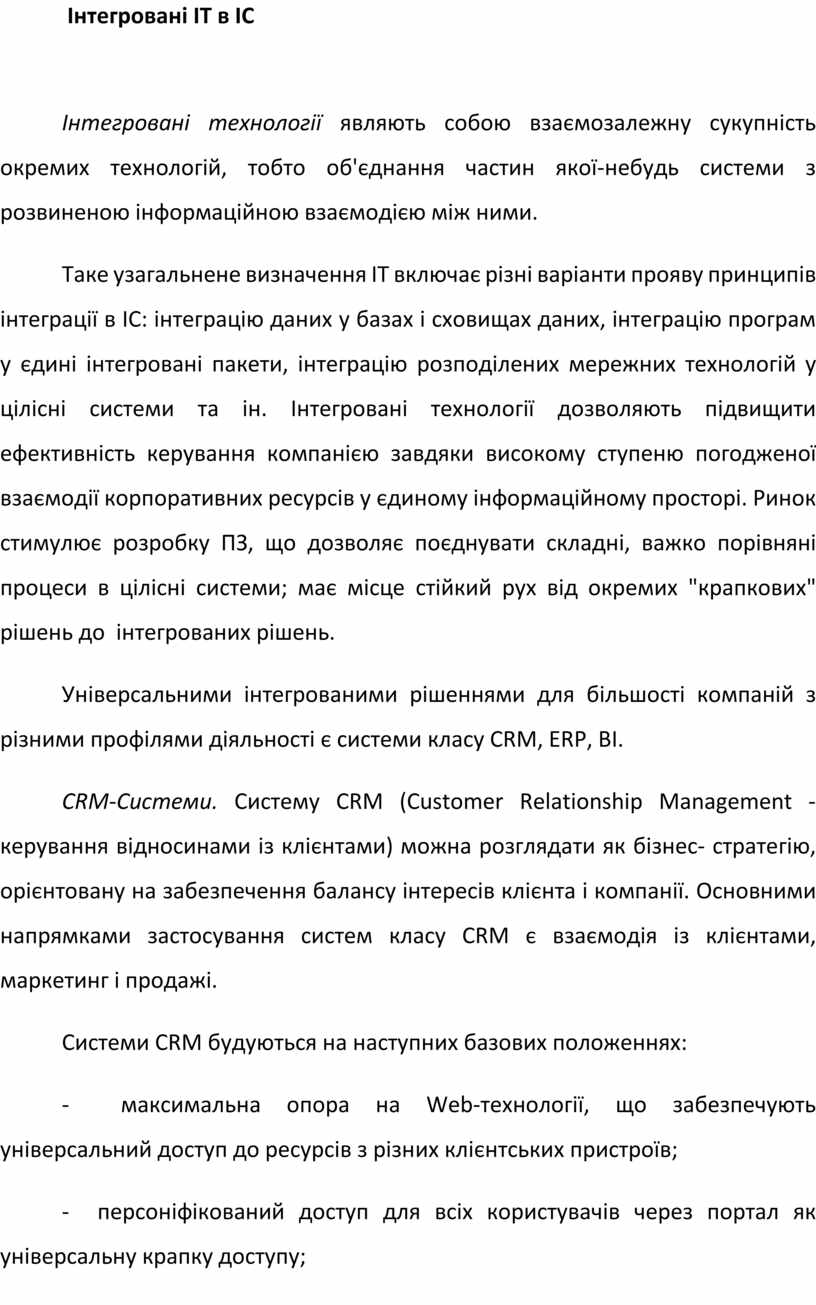 Інтегровані ІТ в ІС

Інтегровані технології являють собою взаємозалежну сукупність окремих технологій, тобто об'єднання частин якої-небудь системи з розвиненою інформаційною взаємодією між ними.

Таке узагальнене визначення ІТ включає різні варіанти прояву принципів інтеграції в ІС: інтеграцію даних у базах і сховищах даних, інтеграцію програм у єдині інтегровані пакети, інтеграцію розподілених мережних технологій у цілісні системи та ін. Інтегровані технології дозволяють підвищити ефективність керування компанією завдяки високому ступеню погодженої взаємодії корпоративних ресурсів у єдиному інформаційному просторі. Ринок стимулює розробку ПЗ, що дозволяє поєднувати складні, важко порівняні процеси в цілісні системи; має місце стійкий рух від окремих "крапкових" рішень до інтегрованих рішень.

Універсальними інтегрованими рішеннями для більшості компаній з різними профілями діяльності є системи класу CRM, ERP, BI.

CRM-Системи. Систему CRM (Customer Relationship Management - керування відносинами із клієнтами) можна розглядати як бізнес- стратегію, орієнтовану на забезпечення балансу інтересів клієнта і компанії. Основними напрямками застосування систем класу CRM є взаємодія із клієнтами, маркетинг і продажі.

Системи CRM будуються на наступних базових положеннях:

- максимальна опора на Web-технології, що забезпечують універсальний доступ до ресурсів з різних клієнтських пристроїв;

- персоніфікований доступ для всіх користувачів через портал як універсальну крапку доступу;